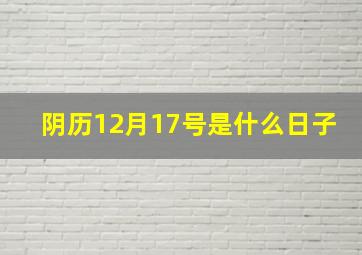 阴历12月17号是什么日子